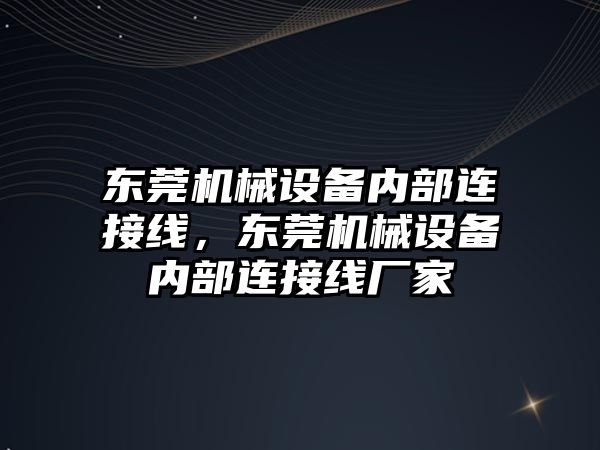 东莞机械设备内部连接线，东莞机械设备内部连接线厂家